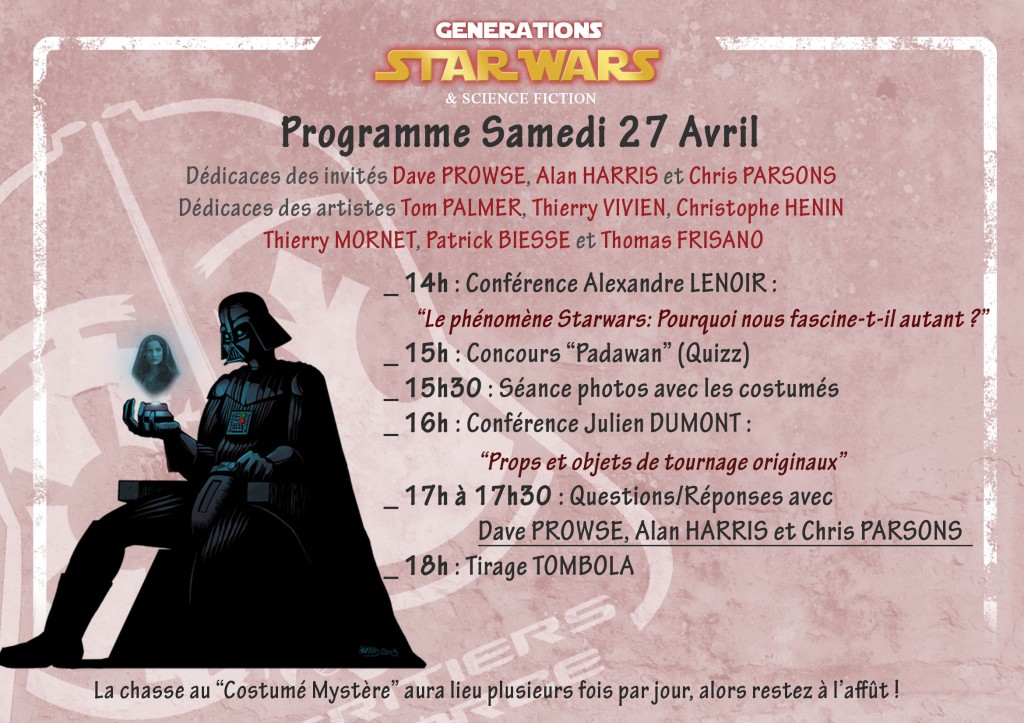 GENERATIONS
STAR WARS
& SCIENCE FICTION

Programme Samedi 27 Avril

Dédicaces des invités Dave PROWSE, Alan HARRIS et Chris PARSONS
Dédicaces des artistes Tom PALMER, Thierry VIVIEN, Christophe HENIN
Thierry MORNET, Patrick BIESSE et Thomas FRISANO

_ 14h : Conférence Alexandre LENOIR :
"Le phénomène Starwars: Pourquoi nous fascine-t-il autant ?"
_ 15h : Concours "Padawan" (Quizz)
_ 15h30 : Séance photos avec les costumés
_ 16h : Conférence Julien DUMONT :
"Props et objets de tournage originaux"
_ 17h à 17h30 : Questions/Réponses avec
Dave PROWSE, Alan HARRIS et Chris PARSONS
_ 18h : Tirage TOMBOLA

La chasse au "Costumé Mystère" aura lieu plusieurs fois par jour, alors restez à l'affût !